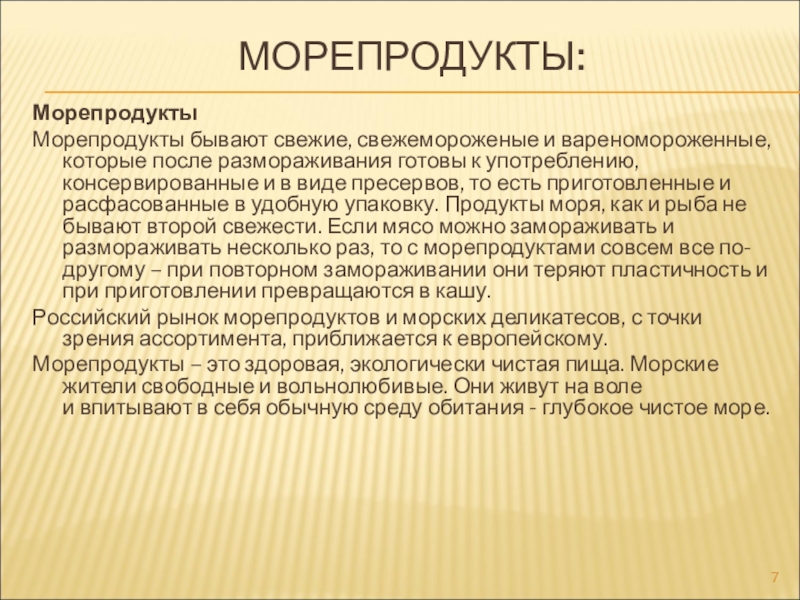 МОРЕПРОДУКТЫ:

Морепродукты

Морепродукты бывают свежие, свежемороженые и вареномороженные, которые после размораживания готовы к употреблению, консервированные и в виде пресервов, то есть приготовленные и расфасованные в удобную упаковку. Продукты моря, как и рыба не бывают второй свежести. Если мясо можно замораживать и размораживать несколько раз, то с морепродуктами совсем все по-другому – при повторном замораживании они теряют пластичность и при приготовлении превращаются в кашу.

Российский рынок морепродуктов и морских деликатесов, с точки зрения ассортимента, приближается к европейскому.

Морепродукты – это здоровая, экологически чистая пища. Морские жители свободные и вольнолюбивые. Они живут на воле и впитывают в себя обычную среду обитания - глубокое чистое море.

7